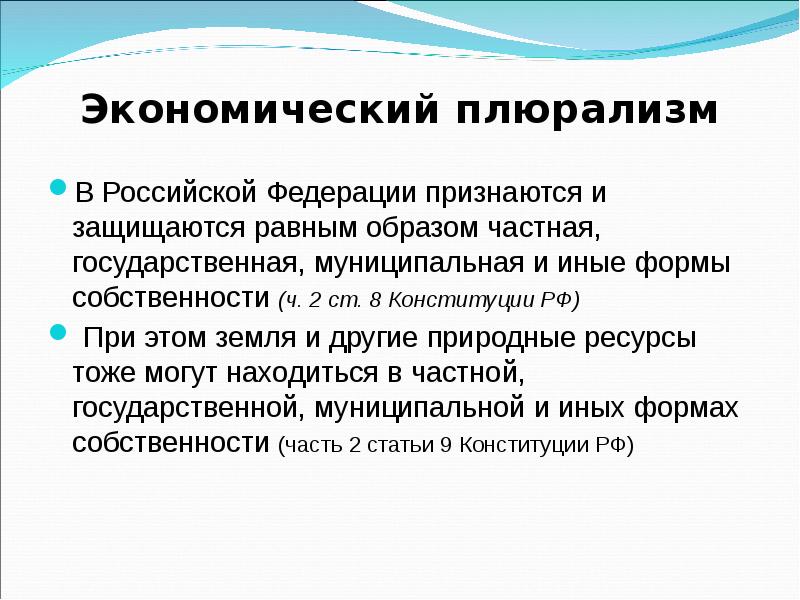 Экономический плюрализм

В Российской Федерации признаются и защищаются равным образом частная, государственная, муниципальная и иные формы собственности (ч. 2 ст. 8 Конституции РФ)

При этом земля и другие природные ресурсы тоже могут находиться в частной, государственной, муниципальной и иных формах собственности (часть 2 статьи 9 Конституции РФ)